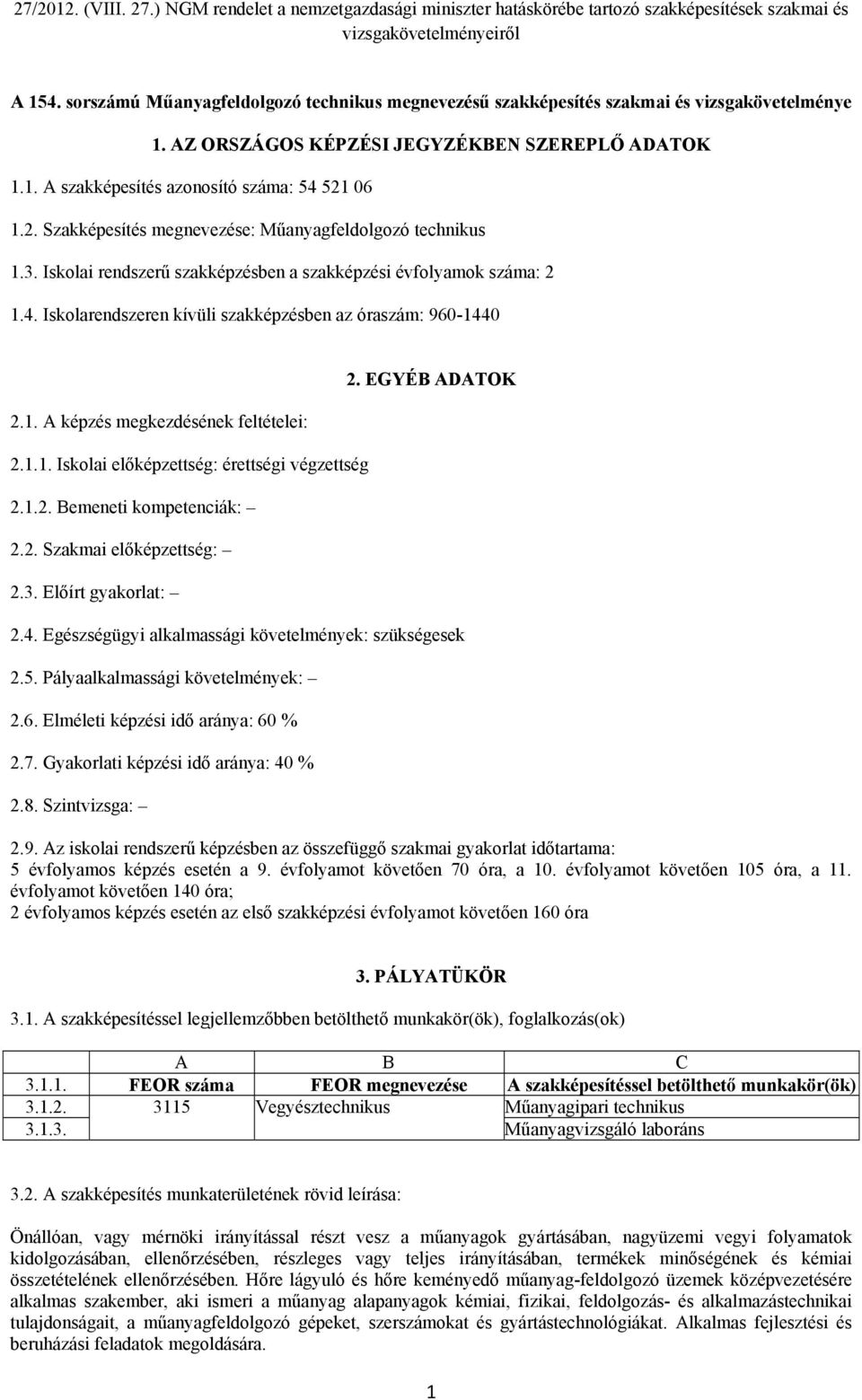 27/2012. (VIII. 27.) NGM rendelet a nemzetgazdasági miniszter hatáskörébe tartozó szakképesítések szakmai és vizsgakövetelményeiről

A 154. sorszámú Műanyagfeldolgozó technikus megnevezésű szakképesítés szakmai és vizsgakövetelménye

1. AZ ORSZÁGOS KÉPZÉSI JEGYZÉKBEN SZEREPLŐ ADATOK

1.1. A szakképesítés azonosító száma: 54 521 06

1.2. Szakképesítés megnevezése: Műanyagfeldolgozó technikus

1.3. Iskolai rendszerű szakképzésben a szakképzési évfolyamok száma: 2

1.4. Iskolarendszeren kívüli szakképzésben az óraszám: 960-1440

2. EGYÉB ADATOK

2.1. A képzés megkezdésének feltételei:

2.1.1. Iskolai előképzettség: érettségi végzettség

2.1.2. Bemeneti kompetenciák: –

2.2. Szakmai előképzettség: –

2.3. Előírt gyakorlat: –

2.4. Egészségügyi alkalmassági követelmények: szükségesek

2.5. Pályaalkalmassági követelmények: –

2.6. Elméleti képzési idő aránya: 60 %

2.7. Gyakorlati képzési idő aránya: 40 %

2.8. Szintvizsga: –

2.9. Az iskolai rendszerű képzésben az összefüggő szakmai gyakorlat időtartama:
5 évfolyamos képzés esetén a 9. évfolyamot követően 70 óra, a 10. évfolyamot követően 105 óra, a 11. évfolyamot követően 140 óra;
2 évfolyamos képzés esetén az első szakképzési évfolyamot követően 160 óra

3. PÁLYATÜKÖR

3.1. A szakképesítéssel legjellemzőbben betölthető munkakör(ök), foglalkozás(ok)

| | A | B | C |
|---|---|---|---|
| 3.1.1. | FEOR száma | FEOR megnevezése | A szakképesítéssel betölthető munkakör(ök) |
| 3.1.2. | 3115 | Vegyésztechnikus | Műanyagipari technikus |
| 3.1.3. | | | Műanyagvizsgáló laboráns |

3.2. A szakképesítés munkaterületének rövid leírása:

Önállóan, vagy mérnöki irányítással részt vesz a műanyagok gyártásában, nagyüzemi vegyi folyamatok kidolgozásában, ellenőrzésében, részleges vagy teljes irányításában, termékek minőségének és kémiai összetételének ellenőrzésében. Hőre lágyuló és hőre keményedő műanyag-feldolgozó üzemek középvezetésére alkalmas szakember, aki ismeri a műanyag alapanyagok kémiai, fizikai, feldolgozás- és alkalmazástechnikai tulajdonságait, a műanyagfeldolgozó gépeket, szerszámokat és gyártástechnológiákat. Alkalmas fejlesztési és beruházási feladatok megoldására.

1